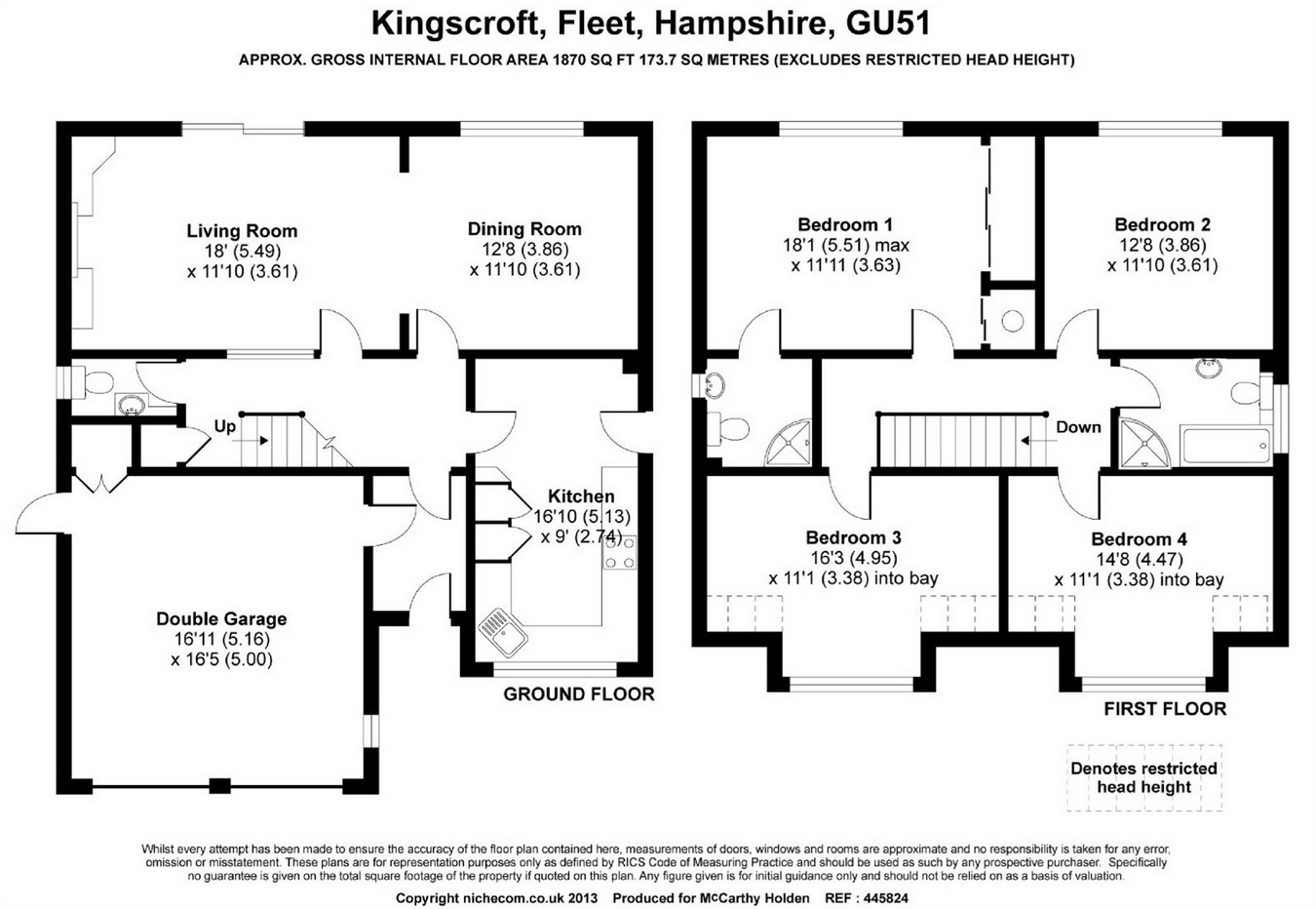 Kingscroft, Fleet, Hampshire, GU51

APPROX. GROSS INTERNAL FLOOR AREA 1870 SQ FT 173.7 SQ METRES (EXCLUDES RESTRICTED HEAD HEIGHT)

Living Room
18' (5.49)
x 11'10 (3.61)

Dining Room
12'8 (3.86)
x 11'10 (3.61)

Up

Kitchen
16'10 (5.13)
x 9' (2.74)

Double Garage
16'11 (5.16)
x 16'5 (5.00)

GROUND FLOOR

Bedroom 1
18'1 (5.51) max
x 11'11 (3.63)

Bedroom 2
12'8 (3.86)
x 11'10 (3.61)

Down

Bedroom 3
16'3 (4.95)
x 11'1 (3.38) into bay

Bedroom 4
14'8 (4.47)
x 11'1 (3.38) into bay

FIRST FLOOR

Denotes restricted head height

Whilst every attempt has been made to ensure the accuracy of the floor plan contained here, measurements of doors, windows and rooms are approximate and no responsibility is taken for any error, omission or misstatement. These plans are for representation purposes only as defined by RICS Code of Measuring Practice and should be used as such by any prospective purchaser. Specifically no guarantee is given on the total square footage of the property if quoted on this plan. Any figure given is for initial guidance only and should not be relied on as a basis of valuation.

Copyright nichecom.co.uk 2013 Produced for McCarthy Holden REF : 445824